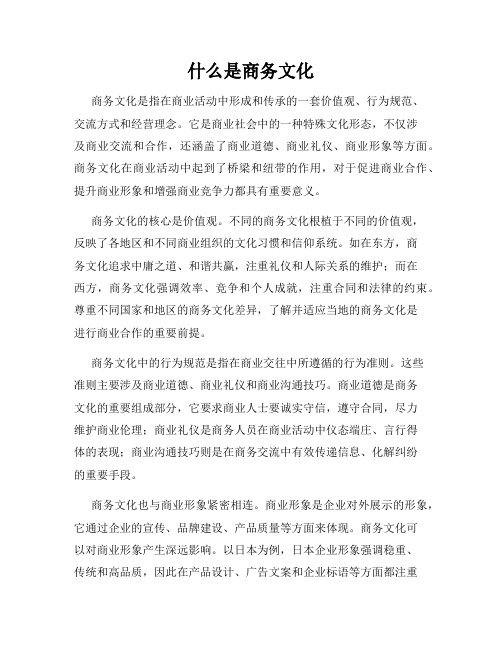 什么是商务文化

商务文化是指在商业活动中形成和传承的一套价值观、行为规范、交流方式和经营理念。它是商业社会中的一种特殊文化形态，不仅涉及商业交流和合作，还涵盖了商业道德、商业礼仪、商业形象等方面。商务文化在商业活动中起到了桥梁和纽带的作用，对于促进商业合作、提升商业形象和增强商业竞争力都具有重要意义。

商务文化的核心是价值观。不同的商务文化根植于不同的价值观，反映了各地区和不同商业组织的文化习惯和信仰系统。如在东方，商务文化追求中庸之道、和谐共赢，注重礼仪和人际关系的维护；而在西方，商务文化强调效率、竞争和个人成就，注重合同和法律的约束。尊重不同国家和地区的商务文化差异，了解并适应当地的商务文化是进行商业合作的重要前提。

商务文化中的行为规范是指在商业交往中所遵循的行为准则。这些准则主要涉及商业道德、商业礼仪和商业沟通技巧。商业道德是商务文化的重要组成部分，它要求商业人士要诚实守信，遵守合同，尽力维护商业伦理；商业礼仪是商务人员在商业活动中仪态端庄、言行得体的表现；商业沟通技巧则是在商务交流中有效传递信息、化解纠纷的重要手段。

商务文化也与商业形象紧密相连。商业形象是企业对外展示的形象，它通过企业的宣传、品牌建设、产品质量等方面来体现。商务文化可以对商业形象产生深远影响。以日本为例，日本企业形象强调稳重、传统和高品质，因此在产品设计、广告文案和企业标语等方面都注重